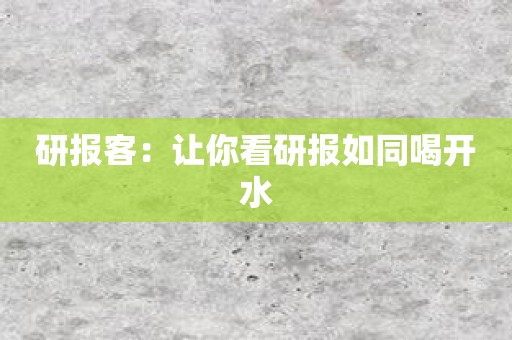 研报客：让你看研报如同喝开水